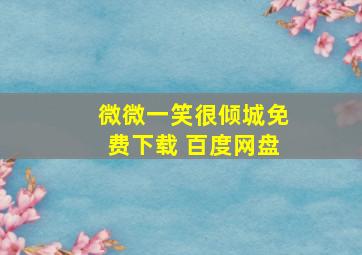 微微一笑很倾城免费下载 百度网盘